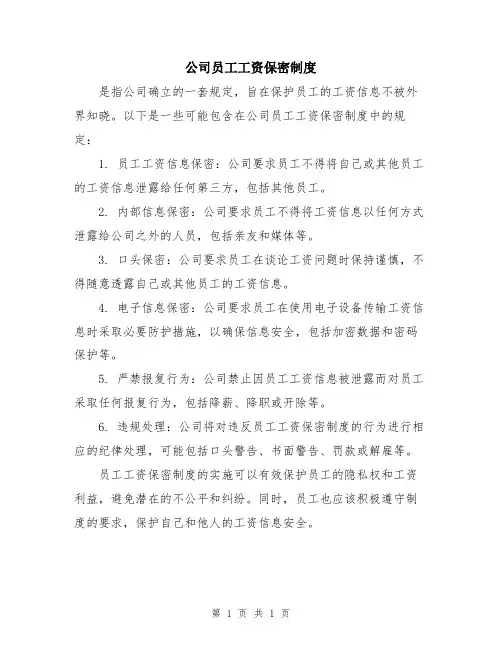 公司员工工资保密制度

是指公司确立的一套规定，旨在保护员工的工资信息不被外界知晓。以下是一些可能包含在公司员工工资保密制度中的规定：

1. 员工工资信息保密：公司要求员工不得将自己或其他员工的工资信息泄露给任何第三方，包括其他员工。

2. 内部信息保密：公司要求员工不得将工资信息以任何方式泄露给公司之外的人员，包括亲友和媒体等。

3. 口头保密：公司要求员工在谈论工资问题时保持谨慎，不得随意透露自己或其他员工的工资信息。

4. 电子信息保密：公司要求员工在使用电子设备传输工资信息时采取必要防护措施，以确保信息安全，包括加密数据和密码保护等。

5. 严禁报复行为：公司禁止因员工工资信息被泄露而对员工采取任何报复行为，包括降薪、降职或开除等。

6. 违规处理：公司将对违反员工工资保密制度的行为进行相应的纪律处理，可能包括口头警告、书面警告、罚款或解雇等。

员工工资保密制度的实施可以有效保护员工的隐私权和工资利益，避免潜在的不公平和纠纷。同时，员工也应该积极遵守制度的要求，保护自己和他人的工资信息安全。

第 1 页 共 1 页